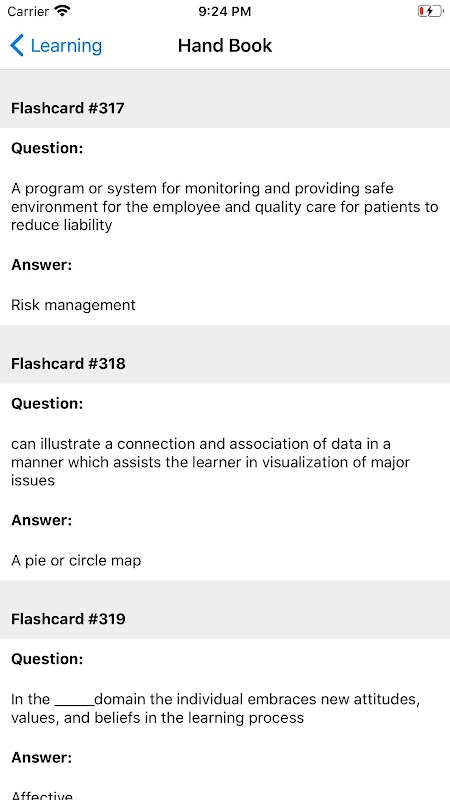 Carrier 9:24 PM

Learning Hand Book

Flashcard #317

Question:

A program or system for monitoring and providing safe environment for the employee and quality care for patients to reduce liability

Answer:

Risk management

Flashcard #318

Question:

can illustrate a connection and association of data in a manner which assists the learner in visualization of major issues

Answer:

A pie or circle map

Flashcard #319

Question:

In the _____domain the individual embraces new attitudes, values, and beliefs in the learning process

Answer:

Affective